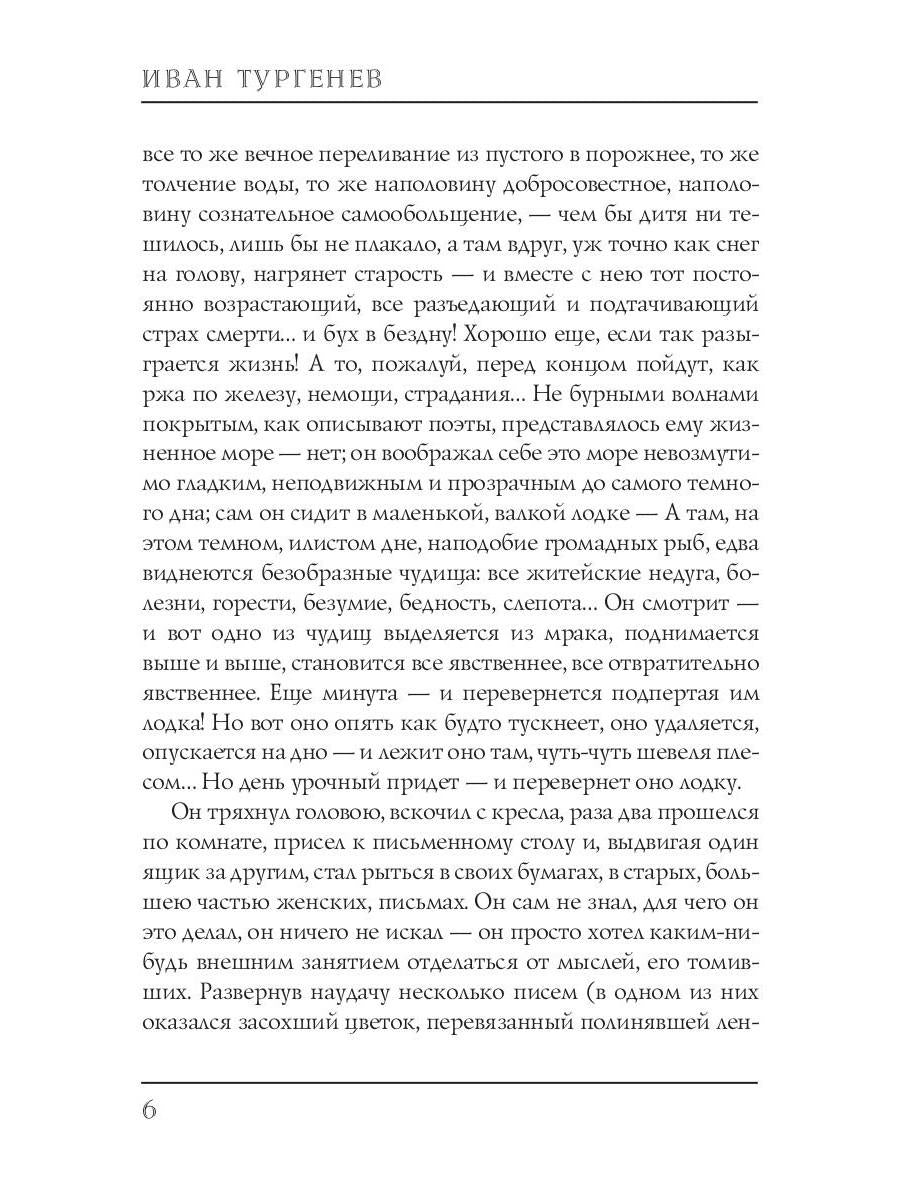 ИВАН ТУРГЕНЕВ

все то же вечное переливание из пустого в порожнее, то же толчение воды, то же наполовину добросовестное, наполовину сознательное самообольщение, — чем бы дитя ни тешилось, лишь бы не плакало, а там вдруг, уж точно как снег на голову, нагрянет старость — и вместе с нею тот постоянно возрастающий, все разъедающий и подтачивающий страх смерти... и бух в бездну! Хорошо еще, если так разыграется жизнь! А то, пожалуй, перед концом пойдут, как ржа по железу, немощи, страдания... Не бурными волнами покрытым, как описывают поэты, представлялось ему жизненное море — нет; он воображал себе это море невозмутимо гладким, неподвижным и прозрачным до самого темного дна; сам он сидит в маленькой, валкой лодке — А там, на этом темном, илистом дне, наподобие громадных рыб, едва виднеются безобразные чудища: все житейские недуга, болезни, горести, безумие, бедность, слепота... Он смотрит — и вот одно из чудищ выделяется из мрака, поднимается выше и выше, становится все явственнее, все отвратительно явственнее. Еще минута — и перевернется подпертая им лодка! Но вот оно опять как будто тускнеет, оно удаляется, опускается на дно — и лежит оно там, чуть-чуть шевеля плесом... Но день урочный придет — и перевернет оно лодку.

Он тряхнул головою, вскочил с кресла, раза два прошелся по комнате, присел к письменному столу и, выдвигая один ящик за другим, стал рыться в своих бумагах, в старых, большею частью женских, письмах. Он сам не знал, для чего он это делал, он ничего не искал — он просто хотел каким-нибудь внешним занятием отделаться от мыслей, его томивших. Развернув наудачу несколько писем (в одном из них оказался засохший цветок, перевязанный полинявшей лен-

6